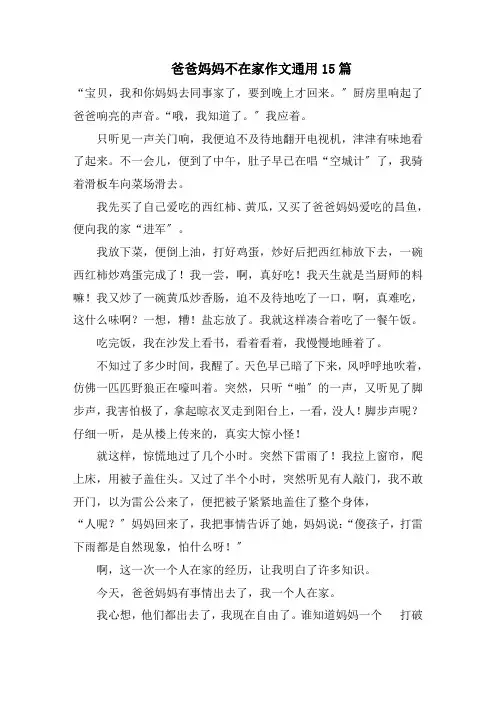 爸爸妈妈不在家作文通用15篇

“宝贝，我和你妈妈去同事家了，要到晚上才回来。”厨房里响起了爸爸响亮的声音。“哦，我知道了。”我应着。

只听见一声关门响，我便迫不及待地翻开电视机，津津有味地看了起来。不一会儿，便到了中午，肚子早已在唱“空城计”了，我骑着滑板车向菜场滑去。

我先买了自己爱吃的西红柿、黄瓜，又买了爸爸妈妈爱吃的昌鱼，便向我的家“进军”。

我放下菜，便倒上油，打好鸡蛋，炒好后把西红柿放下去，一碗西红柿炒鸡蛋完成了！我一尝，啊，真好吃！我天生就是当厨师的料嘛！我又炒了一碗黄瓜炒香肠，迫不及待地吃了一口，啊，真难吃，这什么味啊？一想，糟！盐忘放了。我就这样凑合着吃了一餐午饭。

吃完饭，我在沙发上看书，看着看着，我慢慢地睡着了。

不知过了多少时间，我醒了。天色早已暗了下来，风呼呼地吹着，仿佛一匹匹野狼正在嚎叫着。突然，只听“啪”的一声，又听见了脚步声，我害怕极了，拿起晾衣叉走到阳台上，一看，没人！脚步声呢？仔细一听，是从楼上传来的，真实大惊小怪！

就这样，惊慌地过了几个小时。突然下雷雨了！我拉上窗帘，爬上床，用被子盖住头。又过了半个小时，突然听见有人敲门，我不敢开门，以为雷公公来了，便把被子紧紧地盖住了整个身体，

“人呢？”妈妈回来了，我把事情告诉了她，妈妈说：“傻孩子，打雷下雨都是自然现象，怕什么呀！”

啊，这一次一个人在家的经历，让我明白了许多知识。

今天，爸爸妈妈有事情出去了，我一个人在家。

我心想，他们都出去了，我现在自由了。谁知道妈妈一个 打破